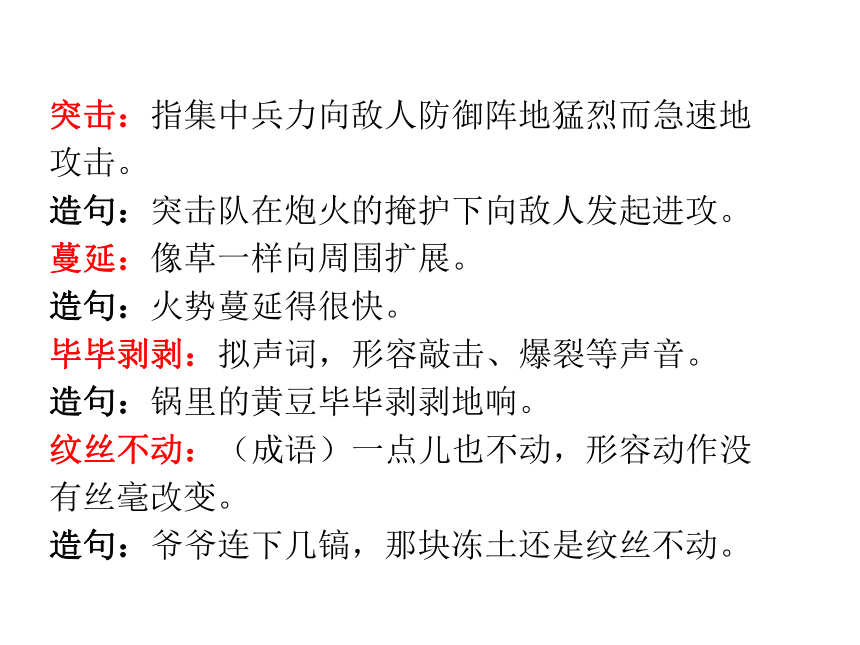 突击：指集中兵力向敌人防御阵地猛烈而急速地攻击。
造句：突击队在炮火的掩护下向敌人发起进攻。
蔓延：像草一样向周围扩展。
造句：火势蔓延得很快。
毕毕剥剥：拟声词，形容敲击、爆裂等声音。
造句：锅里的黄豆毕毕剥剥地响。
纹丝不动：（成语）一点儿也不动，形容动作没有丝毫改变。
造句：爷爷连下几镐，那块冻土还是纹丝不动。